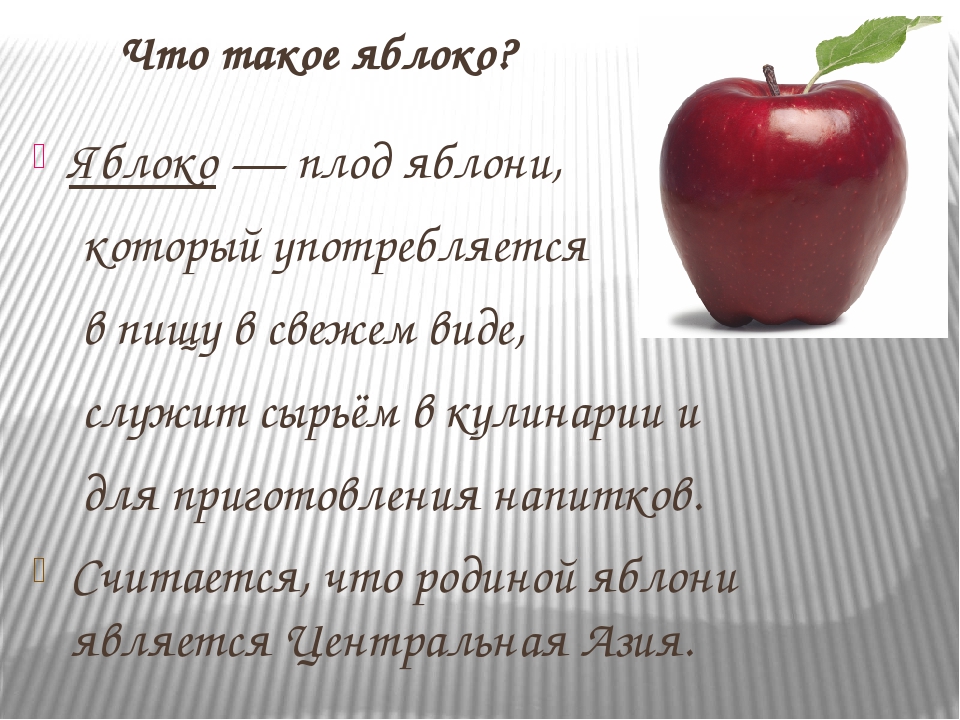 Что такое яблоко?

Яблоко — плод яблони, который употребляется в пищу в свежем виде, служит сырьём в кулинарии и для приготовления напитков.

Считается, что родиной яблони является Центральная Азия.